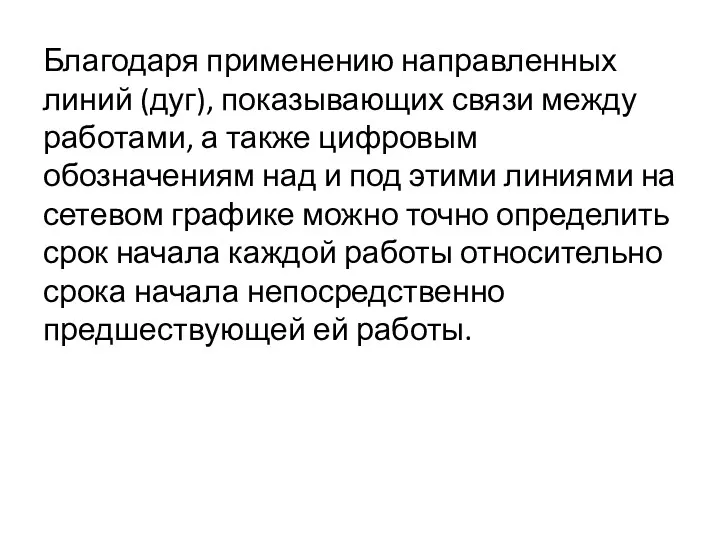 Благодаря применению направленных линий (дуг), показывающих связи между работами, а также цифровым обозначениям над и под этими линиями на сетевом графике можно точно определить срок начала каждой работы относительно срока начала непосредственно предшествующей ей работы.